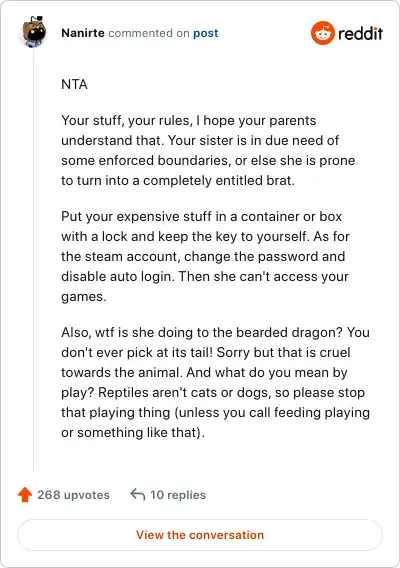 Nanirte commented on post

reddit

NTA

Your stuff, your rules, I hope your parents understand that. Your sister is in due need of some enforced boundaries, or else she is prone to turn into a completely entitled brat.

Put your expensive stuff in a container or box with a lock and keep the key to yourself. As for the steam account, change the password and disable auto login. Then she can't access your games.

Also, wtf is she doing to the bearded dragon? You don't ever pick at its tail! Sorry but that is cruel towards the animal. And what do you mean by play? Reptiles aren't cats or dogs, so please stop that playing thing (unless you call feeding playing or something like that).

268 upvotes

10 replies

View the conversation